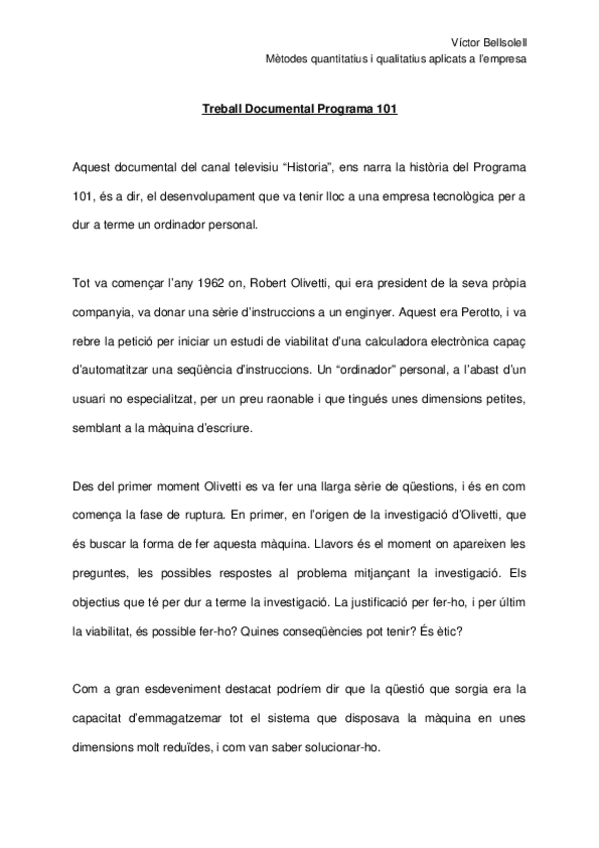 Víctor Bellsolell
Mètodes quantitatius i qualitatius aplicats a l'empresa

Treball Documental Programa 101

Aquest documental del canal televisiu "Historia", ens narra la història del Programa 101, és a dir, el desenvolupament que va tenir lloc a una empresa tecnològica per a dur a terme un ordinador personal.

Tot va començar l'any 1962 on, Robert Olivetti, qui era president de la seva pròpia companyia, va donar una sèrie d'instruccions a un enginyer. Aquest era Perotto, i va rebre la petició per iniciar un estudi de viabilitat d'una calculadora electrònica capaç d'automatitzar una seqüència d'instruccions. Un "ordinador" personal, a l'abast d'un usuari no especialitzat, per un preu raonable i que tingués unes dimensions petites, semblant a la màquina d'escriure.

Des del primer moment Olivetti es va fer una llarga sèrie de qüestions, i és en com comença la fase de ruptura. En primer, en l'origen de la investigació d'Olivetti, que és buscar la forma de fer aquesta màquina. Llavors és el moment on apareixen les preguntes, les possibles respostes al problema mitjançant la investigació. Els objectius que té per dur a terme la investigació. La justificació per fer-ho, i per últim la viabilitat, és possible fer-ho? Quines conseqüències pot tenir? És ètic?

Com a gran esdeveniment destacat podríem dir que la qüestió que sorgia era la capacitat d'emmagatzemar tot el sistema que disposava la màquina en unes dimensions molt reduïdes, i com van saber solucionar-ho.